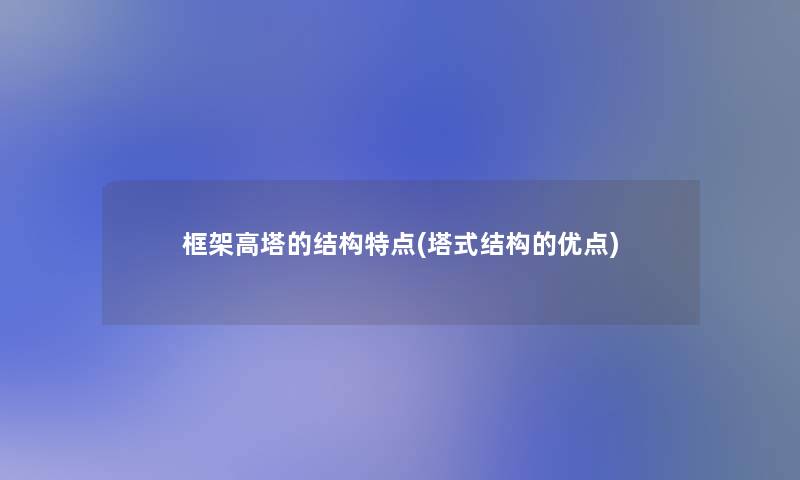 框架高塔的结构特点(塔式结构的优点)